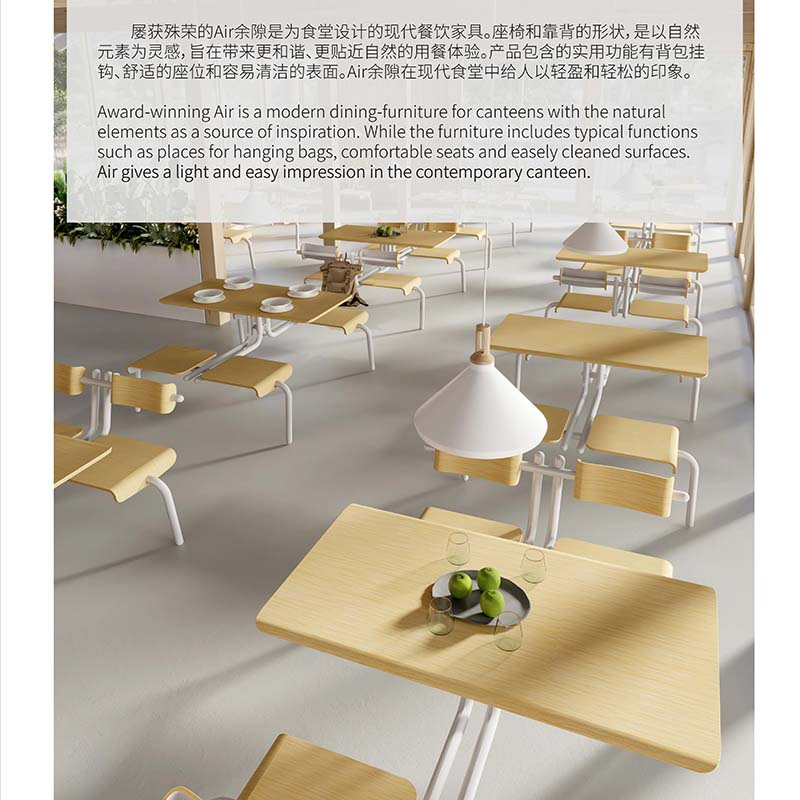 屡获殊荣的Air余隙是为食堂设计的现代餐饮家具。座椅和靠背的形状，是以自然元素为灵感，旨在带来更和谐、更贴近自然的用餐体验。产品包含的实用功能有背包挂钩、舒适的座位和容易清洁的表面。Air余隙在现代食堂中给人以轻盈和轻松的印象。

Award-winning Air is a modern dining-furniture for canteens with the natural elements as a source of inspiration. While the furniture includes typical functions such as places for hanging bags, comfortable seats and easely cleaned surfaces. Air gives a light and easy impression in the contemporary canteen.